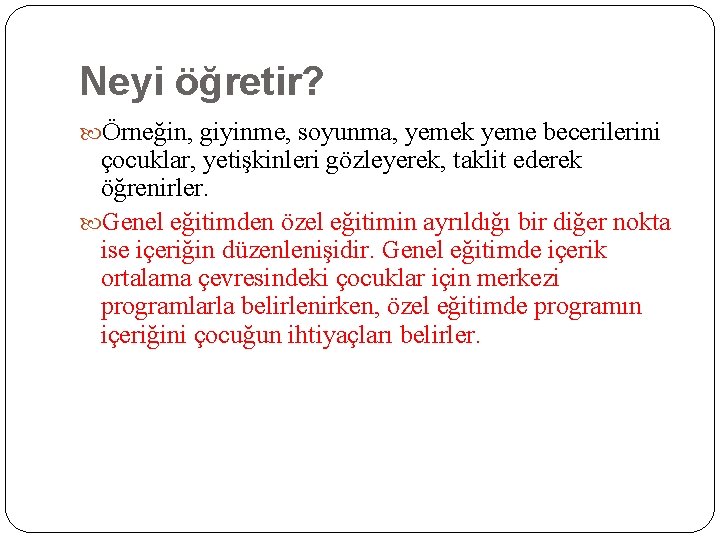 Neyi öğretir?

Örneğin, giyinme, soyunma, yemek yeme becerilerini çocuklar, yetişkinleri gözleyerek, taklit ederek öğrenirler.

Genel eğitimden özel eğitimin ayrıldığı bir diğer nokta ise içeriğin düzenlenişidir. Genel eğitimde içerik ortalama çevresindeki çocuklar için merkezi programlarla belirlenirken, özel eğitimde programın içeriğini çocuğun ihtiyaçları belirler.